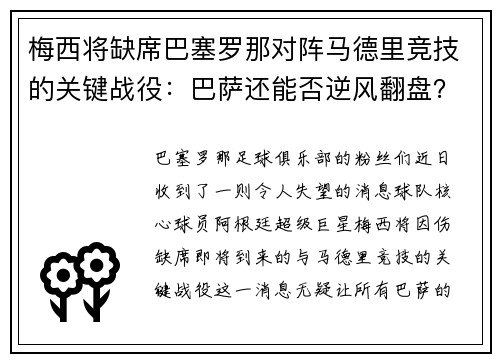 梅西将缺席巴塞罗那对阵马德里竞技的关键战役：巴萨还能否逆风翻盘？

巴塞罗那足球俱乐部的粉丝们近日收到了一则令人失望的消息球队核心球员阿根廷超级巨星梅西将因伤缺席即将到来的与马德里竞技的关键战役这一消息无疑让所有巴萨的